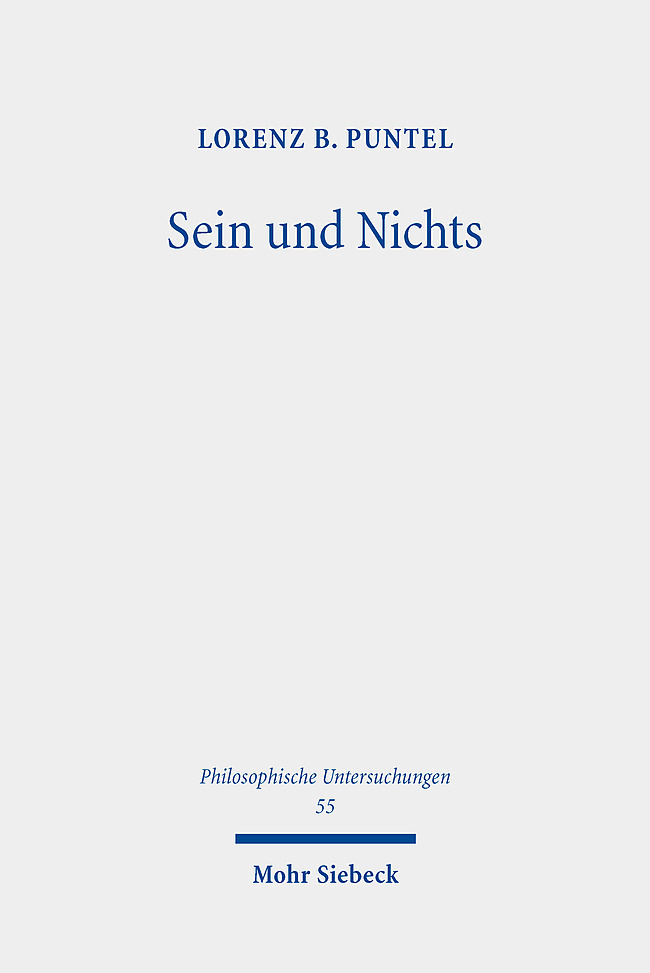 LORENZ B. PUNTEL

Sein und Nichts

Philosophische Untersuchungen
55

Mohr Siebeck